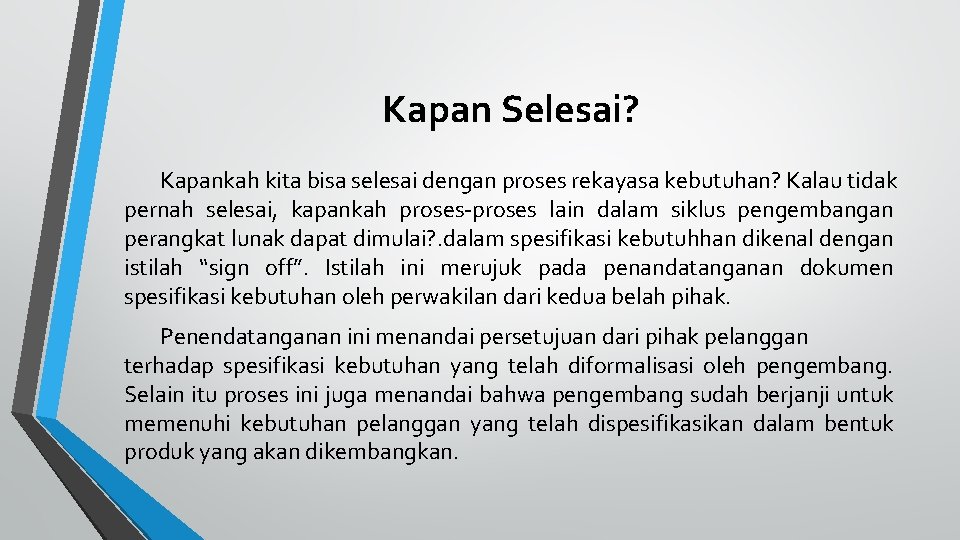 Kapan Selesai?

Kapankah kita bisa selesai dengan proses rekayasa kebutuhan? Kalau tidak pernah selesai, kapankah proses-proses lain dalam siklus pengembangan perangkat lunak dapat dimulai?.dalam spesifikasi kebutuhhan dikenal dengan istilah "sign off". Istilah ini merujuk pada penandatanganan dokumen spesifikasi kebutuhan oleh perwakilan dari kedua belah pihak.

Penendatanganan ini menandai persetujuan dari pihak pelanggan terhadap spesifikasi kebutuhan yang telah diformalisasi oleh pengembang. Selain itu proses ini juga menandai bahwa pengembang sudah berjanji untuk memenuhi kebutuhan pelanggan yang telah dispesifikasikan dalam bentuk produk yang akan dikembangkan.